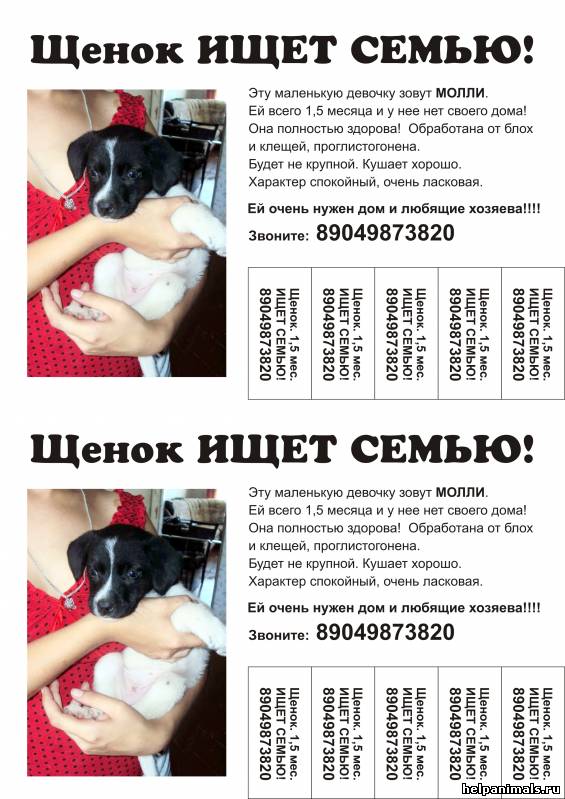 Щенок ИЩЕТ СЕМЬЮ!

Эту маленькую девочку зовут МОЛЛИ.
Ей всего 1,5 месяца и у нее нет своего дома!
Она полностью здорова! Обработана от блох и клещей, проглистогонена.
Будет не крупной. Кушает хорошо.
Характер спокойный, очень ласковая.

Ей очень нужен дом и любящие хозяева!!!!

Звоните: 89049873820

Щенок. 1,5 мес. ИЩЕТ СЕМЬЮ! 89049873820

Щенок. 1,5 мес. ИЩЕТ СЕМЬЮ! 89049873820

Щенок. 1,5 мес. ИЩЕТ СЕМЬЮ! 89049873820

Щенок. 1,5 мес. ИЩЕТ СЕМЬЮ! 89049873820

Щенок. 1,5 мес. ИЩЕТ СЕМЬЮ! 89049873820

Щенок ИЩЕТ СЕМЬЮ!

Эту маленькую девочку зовут МОЛЛИ.
Ей всего 1,5 месяца и у нее нет своего дома!
Она полностью здорова! Обработана от блох и клещей, проглистогонена.
Будет не крупной. Кушает хорошо.
Характер спокойный, очень ласковая.

Ей очень нужен дом и любящие хозяева!!!!

Звоните: 89049873820

Щенок. 1,5 мес. ИЩЕТ СЕМЬЮ! 89049873820

Щенок. 1,5 мес. ИЩЕТ СЕМЬЮ! 89049873820

Щенок. 1,5 мес. ИЩЕТ СЕМЬЮ! 89049873820

Щенок. 1,5 мес. ИЩЕТ СЕМЬЮ! 89049873820

Щенок. 1,5 мес. ИЩЕТ СЕМЬЮ! 89049873820

helpanimals.ru